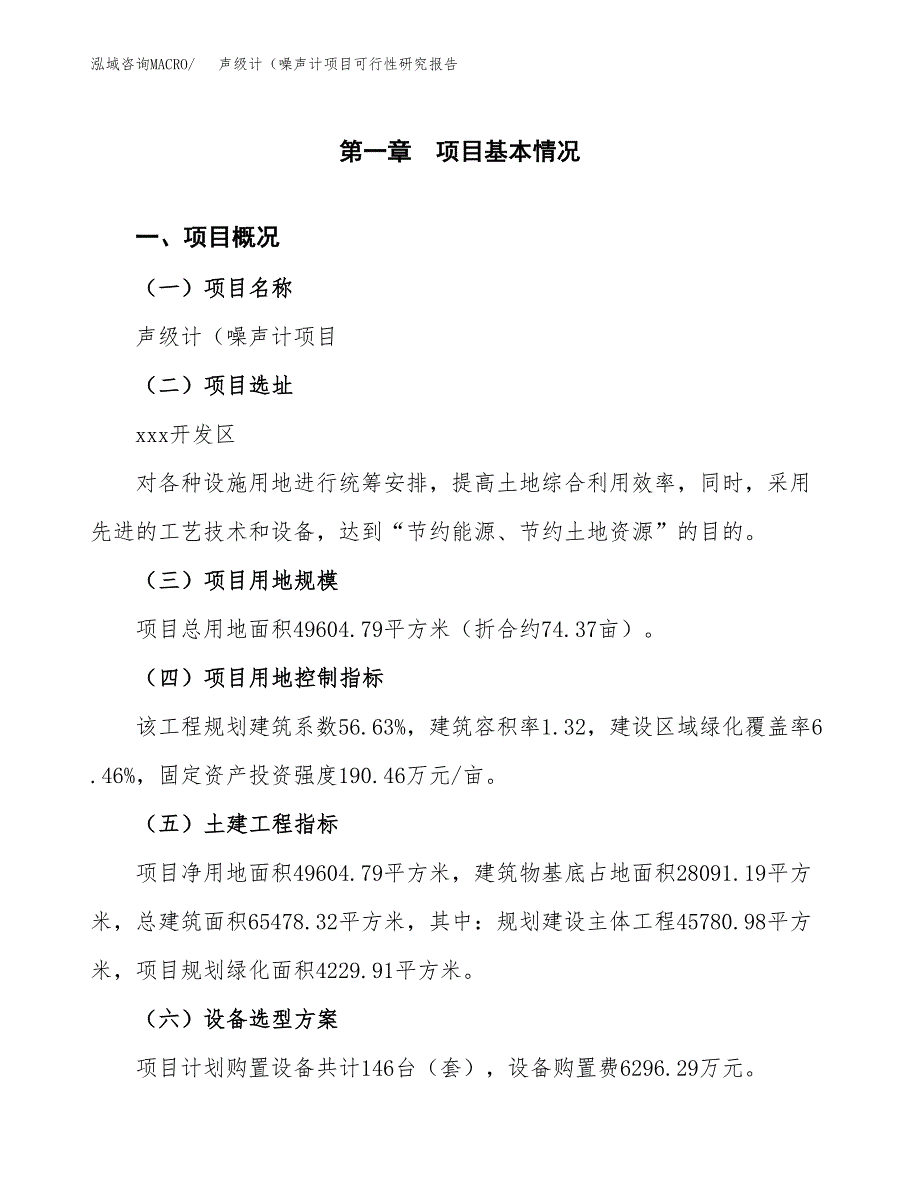 泓域咨询MACRO/　声级计（噪声计项目可行性研究报告

第一章　项目基本情况

一、项目概况

（一）项目名称

声级计（噪声计项目

（二）项目选址

xxx开发区

对各种设施用地进行统筹安排，提高土地综合利用效率，同时，采用先进的工艺技术和设备，达到“节约能源、节约土地资源”的目的。

（三）项目用地规模

项目总用地面积49604.79平方米（折合约74.37亩）。

（四）项目用地控制指标

该工程规划建筑系数56.63%，建筑容积率1.32，建设区域绿化覆盖率6.46%，固定资产投资强度190.46万元/亩。

（五）土建工程指标

项目净用地面积49604.79平方米，建筑物基底占地面积28091.19平方米，总建筑面积65478.32平方米，其中：规划建设主体工程45780.98平方米，项目规划绿化面积4229.91平方米。

（六）设备选型方案

项目计划购置设备共计146台（套），设备购置费6296.29万元。